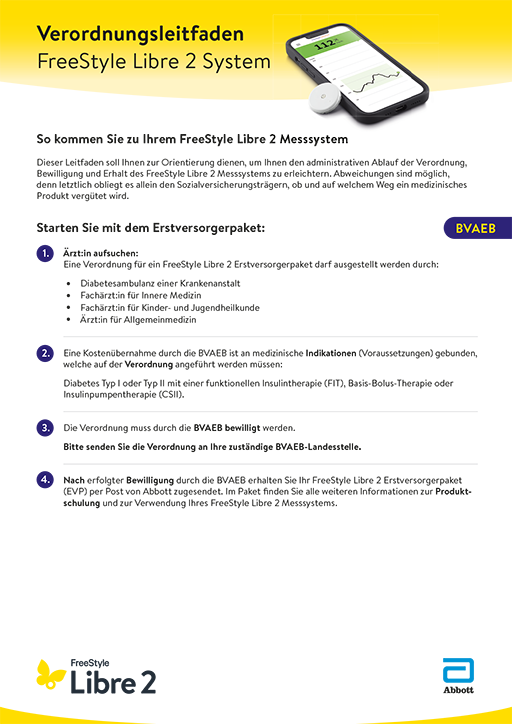 Verordnungsleitfaden
FreeStyle Libre 2 System

112

So kommen Sie zu Ihrem FreeStyle Libre 2 Messsystem

Dieser Leitfaden soll Ihnen zur Orientierung dienen, um Ihnen den administrativen Ablauf der Verordnung, Bewilligung und Erhalt des FreeStyle Libre 2 Messsystems zu erleichtern. Abweichungen sind möglich, denn letztlich obliegt es allein den Sozialversicherungsträgern, ob und auf welchem Weg ein medizinisches Produkt vergütet wird.

Starten Sie mit dem Erstversorgerpaket:

BVAEB

1. Ärzt:in aufsuchen:
Eine Verordnung für ein FreeStyle Libre 2 Erstversorgerpaket darf ausgestellt werden durch:

• Diabetesambulanz einer Krankenanstalt
• Fachärzt:in für Innere Medizin
• Fachärzt:in für Kinder- und Jugendheilkunde
• Ärzt:in für Allgemeinmedizin

2. Eine Kostenübernahme durch die BVAEB ist an medizinische Indikationen (Voraussetzungen) gebunden, welche auf der Verordnung angeführt werden müssen:

Diabetes Typ I oder Typ II mit einer funktionellen Insulintherapie (FIT), Basis-Bolus-Therapie oder Insulinpumpentherapie (CSII).

3. Die Verordnung muss durch die BVAEB bewilligt werden.

Bitte senden Sie die Verordnung an Ihre zuständige BVAEB-Landesstelle.

4. Nach erfolgter Bewilligung durch die BVAEB erhalten Sie Ihr FreeStyle Libre 2 Erstversorgerpaket (EVP) per Post von Abbott zugesendet. Im Paket finden Sie alle weiteren Informationen zur Produktschulung und zur Verwendung Ihres FreeStyle Libre 2 Messsystems.

FreeStyle Libre 2

Abbott